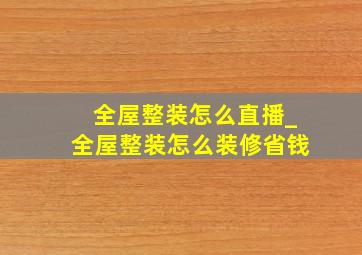 全屋整装怎么直播_
全屋整装怎么装修省钱